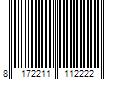 8 172211 112222